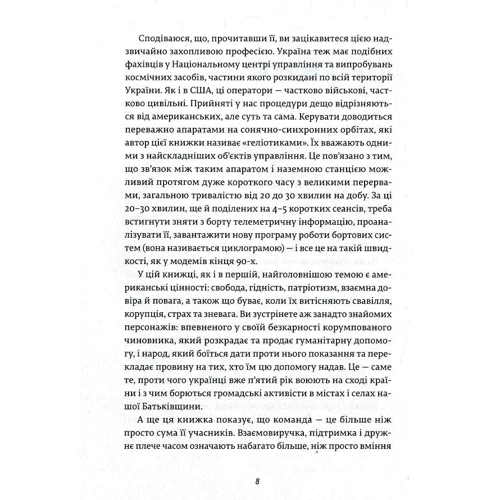 Сподіваюся, що, прочитавши її, ви зацікавитеся цією надзвичайно захопливою професією. Україна теж має подібних фахівців у Національному центрі управління та випробувань космічних засобів, частини якого розкидані по всій території України. Як і в США, ці оператори — частково військові, частково цивільні. Прийняті у нас процедури дещо відрізняються від американських, але суть та сама. Керувати доводиться переважно апаратами на сонячно-синхронних орбітах, які автор цієї книжки називає «геліотиками». Їх вважають одними з найскладніших об'єктів управління. Це пов'язано з тим, що зв'язок між таким апаратом і наземною станцією можливий протягом дуже короткого часу з великими перервами, загальною тривалістю від 20 до 30 хвилин на добу. За ці 20–30 хвилин, ще й поділених на 4–5 коротких сеансів, треба встигнути зняти з борту телеметричну інформацію, проаналізувати її, завантажити нову програму роботи бортових систем (вона називається циклограмою) — і все це на такій швидкості, як у модемів кінця 90-х.

У цій книжці, як і в першій, найголовнішою темою є американські цінності: свобода, гідність, патріотизм, взаємна довіра й повага, а також що буває, коли їх витісняють свавілля, корупція, страх та зневага. Ви зустрінете аж занадто знайомих персонажів: впевненого у своїй безкарності корумпованого чиновника, який розкрадає та продає гуманітарну допомогу, і народ, який боїться дати проти нього показання та перекладає провину на тих, хто їм цю допомогу надав. Це — саме те, проти чого українці вже п'ятий рік воюють на сході країни і з чим борються громадські активісти в містах і селах нашої Батьківщини.

А ще ця книжка показує, що команда — це більше ніж просто сума її учасників. Взаємовиручка, підтримка і дружнє плече часом означають набагато більше, ніж просто вміння

8